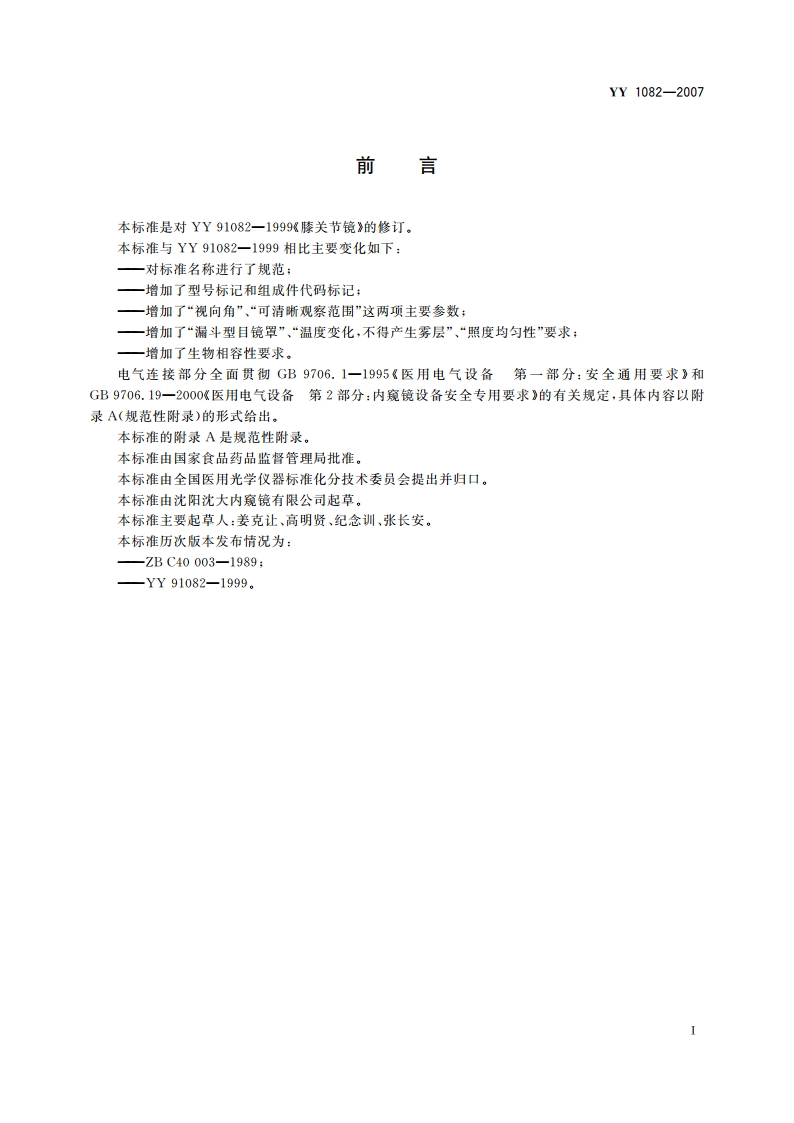 YY 1082—2007

前　言

本标准是对 YY 91082—1999《膝关节镜》的修订。

本标准与 YY 91082—1999 相比主要变化如下：

——对标准名称进行了规范；

——增加了型号标记和组成件代码标记；

——增加了“视向角”、“可清晰观察范围”这两项主要参数；

——增加了“漏斗型目镜罩”、“温度变化，不得产生雾层”、“照度均匀性”要求；

——增加了生物相容性要求。

电气连接部分全面贯彻 GB 9706.1—1995《医用电气设备　第一部分：安全通用要求》和 GB 9706.19—2000《医用电气设备　第 2 部分：内窥镜设备安全专用要求》的有关规定，具体内容以附录 A（规范性附录）的形式给出。

本标准的附录 A 是规范性附录。

本标准由国家食品药品监督管理局批准。

本标准由全国医用光学仪器标准化分技术委员会提出并归口。

本标准由沈阳沈大内窥镜有限公司起草。

本标准主要起草人：姜克让、高明贤、纪念训、张长安。

本标准历次版本发布情况为：

——ZB C40 003—1989；

——YY 91082—1999。

I